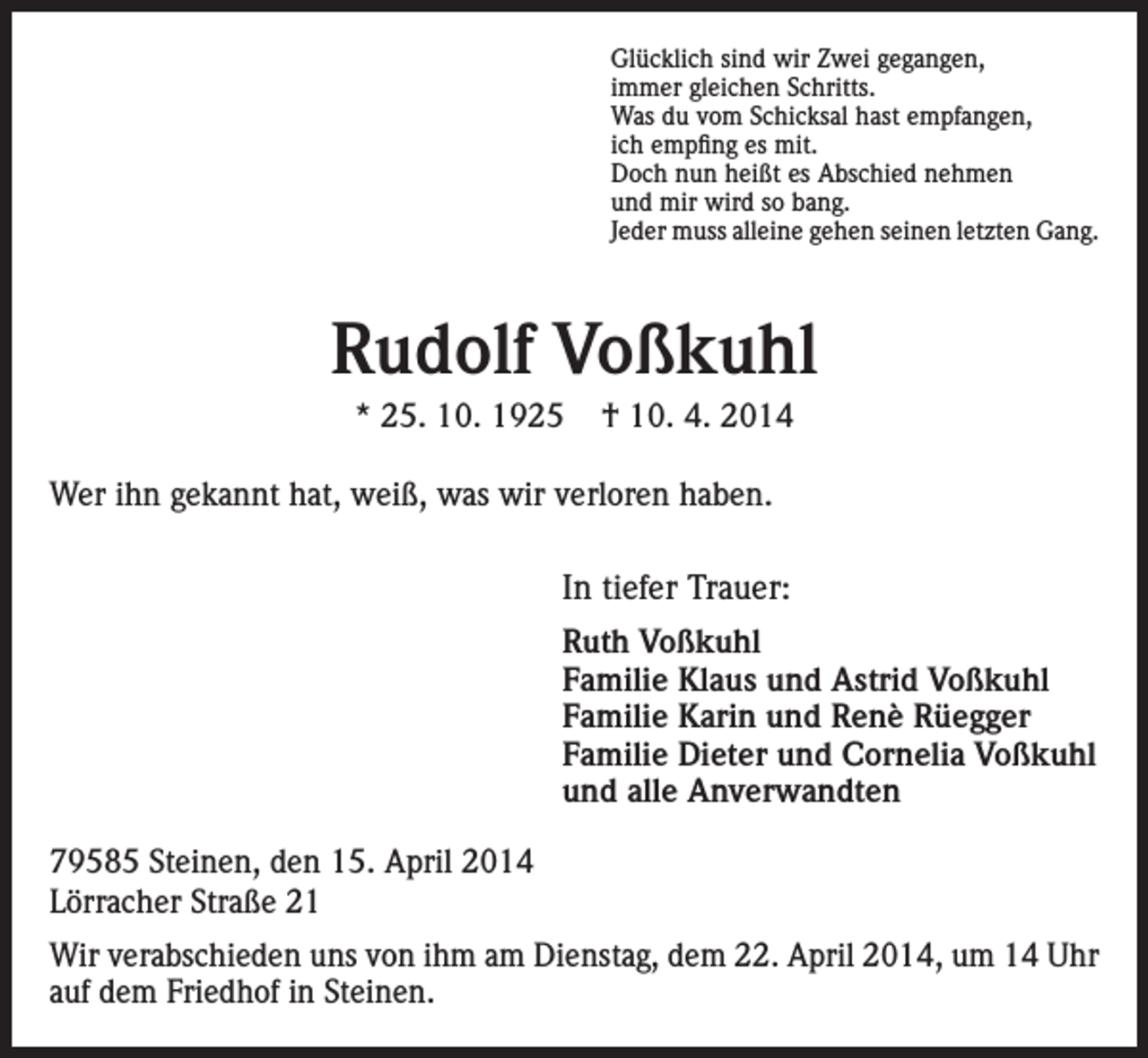 Glücklich sind wir Zwei gegangen,
immer gleichen Schritts.
Was du vom Schicksal hast empfangen,
ich empfing es mit.
Doch nun heißt es Abschied nehmen
und mir wird so bang.
Jeder muss alleine gehen seinen letzten Gang.

Rudolf Voßkuhl

* 25. 10. 1925 † 10. 4. 2014

Wer ihn gekannt hat, weiß, was wir verloren haben.

In tiefer Trauer:

Ruth Voßkuhl
Familie Klaus und Astrid Voßkuhl
Familie Karin und Renè Rüegger
Familie Dieter und Cornelia Voßkuhl
und alle Anverwandten

79585 Steinen, den 15. April 2014
Lörracher Straße 21

Wir verabschieden uns von ihm am Dienstag, dem 22. April 2014, um 14 Uhr auf dem Friedhof in Steinen.